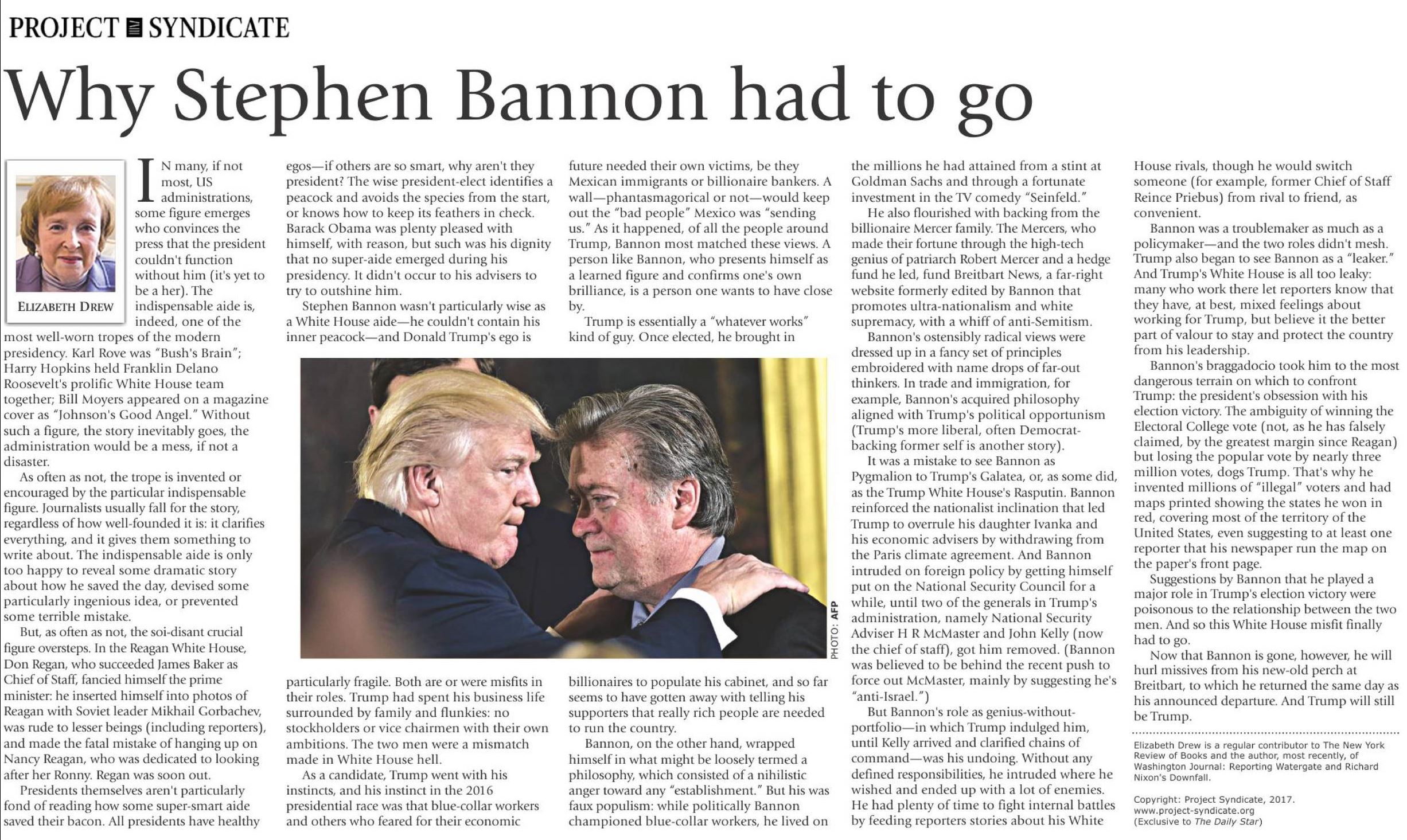 PROJECT SYNDICATE

Why Stephen Bannon had to go

ELIZABETH DREW

IN many, if not most, US administrations, some figure emerges who convinces the press that the president couldn't function without him (it's yet to be a her). The indispensable aide is, indeed, one of the most well-worn tropes of the modern presidency. Karl Rove was "Bush's Brain"; Harry Hopkins held Franklin Delano Roosevelt's prolific White House team together; Bill Moyers appeared on a magazine cover as "Johnson's Good Angel." Without such a figure, the story inevitably goes, the administration would be a mess, if not a disaster.

As often as not, the trope is invented or encouraged by the particular indispensable figure. Journalists usually fall for the story, regardless of how well-founded it is: it clarifies everything, and it gives them something to write about. The indispensable aide is only too happy to reveal some dramatic story about how he saved the day, devised some particularly ingenious idea, or prevented some terrible mistake.

But, as often as not, the soi-disant crucial figure oversteps. In the Reagan White House, Don Regan, who succeeded James Baker as Chief of Staff, fancied himself the prime minister: he inserted himself into photos of Reagan with Soviet leader Mikhail Gorbachev, was rude to lesser beings (including reporters), and made the fatal mistake of hanging up on Nancy Reagan, who was dedicated to looking after her Ronny. Regan was soon out.

Presidents themselves aren't particularly fond of reading how some super-smart aide saved their bacon. All presidents have healthy egos—if others are so smart, why aren't they president? The wise president-elect identifies a peacock and avoids the species from the start, or knows how to keep its feathers in check. Barack Obama was plenty pleased with himself, with reason, but such was his dignity that no super-aide emerged during his presidency. It didn't occur to his advisers to try to outshine him.

Stephen Bannon wasn't particularly wise as a White House aide—he couldn't contain his inner peacock—and Donald Trump's ego is particularly fragile. Both are or were misfits in their roles. Trump had spent his business life surrounded by family and flunkies: no stockholders or vice chairmen with their own ambitions. The two men were a mismatch made in White House hell.

As a candidate, Trump went with his instincts, and his instinct in the 2016 presidential race was that blue-collar workers and others who feared for their economic future needed their own victims, be they Mexican immigrants or billionaire bankers. A wall—phantasmagorical or not—would keep out the "bad people" Mexico was "sending us." As it happened, of all the people around Trump, Bannon most matched these views. A person like Bannon, who presents himself as a learned figure and confirms one's own brilliance, is a person one wants to have close by.

Trump is essentially a "whatever works" kind of guy. Once elected, he brought in billionaires to populate his cabinet, and so far seems to have gotten away with telling his supporters that really rich people are needed to run the country.

Bannon, on the other hand, wrapped himself in what might be loosely termed a philosophy, which consisted of a nihilistic anger toward any "establishment." But his was faux populism: while politically Bannon championed blue-collar workers, he lived on the millions he had attained from a stint at Goldman Sachs and through a fortunate investment in the TV comedy "Seinfeld."

He also flourished with backing from the billionaire Mercer family. The Mercers, who made their fortune through the high-tech genius of patriarch Robert Mercer and a hedge fund he led, fund Breitbart News, a far-right website formerly edited by Bannon that promotes ultra-nationalism and white supremacy, with a whiff of anti-Semitism.

Bannon's ostensibly radical views were dressed up in a fancy set of principles embroidered with name drops of far-out thinkers. In trade and immigration, for example, Bannon's acquired philosophy aligned with Trump's political opportunism (Trump's more liberal, often Democrat-backing former self is another story).

It was a mistake to see Bannon as Pygmalion to Trump's Galatea, or, as some did, as the Trump White House's Rasputin. Bannon reinforced the nationalist inclination that led Trump to overrule his daughter Ivanka and his economic advisers by withdrawing from the Paris climate agreement. And Bannon intruded on foreign policy by getting himself put on the National Security Council for a while, until two of the generals in Trump's administration, namely National Security Adviser H R McMaster and John Kelly (now the chief of staff), got him removed. (Bannon was believed to be behind the recent push to force out McMaster, mainly by suggesting he's "anti-Israel.")

But Bannon's role as genius-without-portfolio—in which Trump indulged him, until Kelly arrived and clarified chains of command—was his undoing. Without any defined responsibilities, he intruded where he wished and ended up with a lot of enemies. He had plenty of time to fight internal battles by feeding reporters stories about his White House rivals, though he would switch someone (for example, former Chief of Staff Reince Priebus) from rival to friend, as convenient.

Bannon was a troublemaker as much as a policymaker—and the two roles didn't mesh. Trump also began to see Bannon as a "leaker." And Trump's White House is all too leaky: many who work there let reporters know that they have, at best, mixed feelings about working for Trump, but believe it the better part of valour to stay and protect the country from his leadership.

Bannon's braggadocio took him to the most dangerous terrain on which to confront Trump: the president's obsession with his election victory. The ambiguity of winning the Electoral College vote (not, as he has falsely claimed, by the greatest margin since Reagan) but losing the popular vote by nearly three million votes, dogs Trump. That's why he invented millions of "illegal" voters and had maps printed showing the states he won in red, covering most of the territory of the United States, even suggesting to at least one reporter that his newspaper run the map on the paper's front page.

Suggestions by Bannon that he played a major role in Trump's election victory were poisonous to the relationship between the two men. And so this White House misfit finally had to go.

Now that Bannon is gone, however, he will hurl missives from his new-old perch at Breitbart, to which he returned the same day as his announced departure. And Trump will still be Trump.

Elizabeth Drew is a regular contributor to The New York Review of Books and the author, most recently, of Washington Journal: Reporting Watergate and Richard Nixon's Downfall.

Copyright: Project Syndicate, 2017.
www.project-syndicate.org
(Exclusive to The Daily Star)

PHOTO: AFP